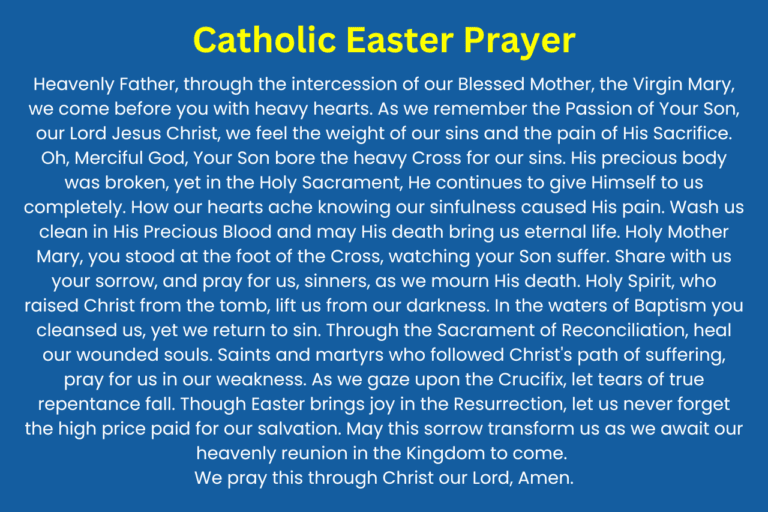 Catholic Easter Prayer

Heavenly Father, through the intercession of our Blessed Mother, the Virgin Mary, we come before you with heavy hearts. As we remember the Passion of Your Son, our Lord Jesus Christ, we feel the weight of our sins and the pain of His Sacrifice. Oh, Merciful God, Your Son bore the heavy Cross for our sins. His precious body was broken, yet in the Holy Sacrament, He continues to give Himself to us completely. How our hearts ache knowing our sinfulness caused His pain. Wash us clean in His Precious Blood and may His death bring us eternal life. Holy Mother Mary, you stood at the foot of the Cross, watching your Son suffer. Share with us your sorrow, and pray for us, sinners, as we mourn His death. Holy Spirit, who raised Christ from the tomb, lift us from our darkness. In the waters of Baptism you cleansed us, yet we return to sin. Through the Sacrament of Reconciliation, heal our wounded souls. Saints and martyrs who followed Christ's path of suffering, pray for us in our weakness. As we gaze upon the Crucifix, let tears of true repentance fall. Though Easter brings joy in the Resurrection, let us never forget the high price paid for our salvation. May this sorrow transform us as we await our heavenly reunion in the Kingdom to come.
We pray this through Christ our Lord, Amen.